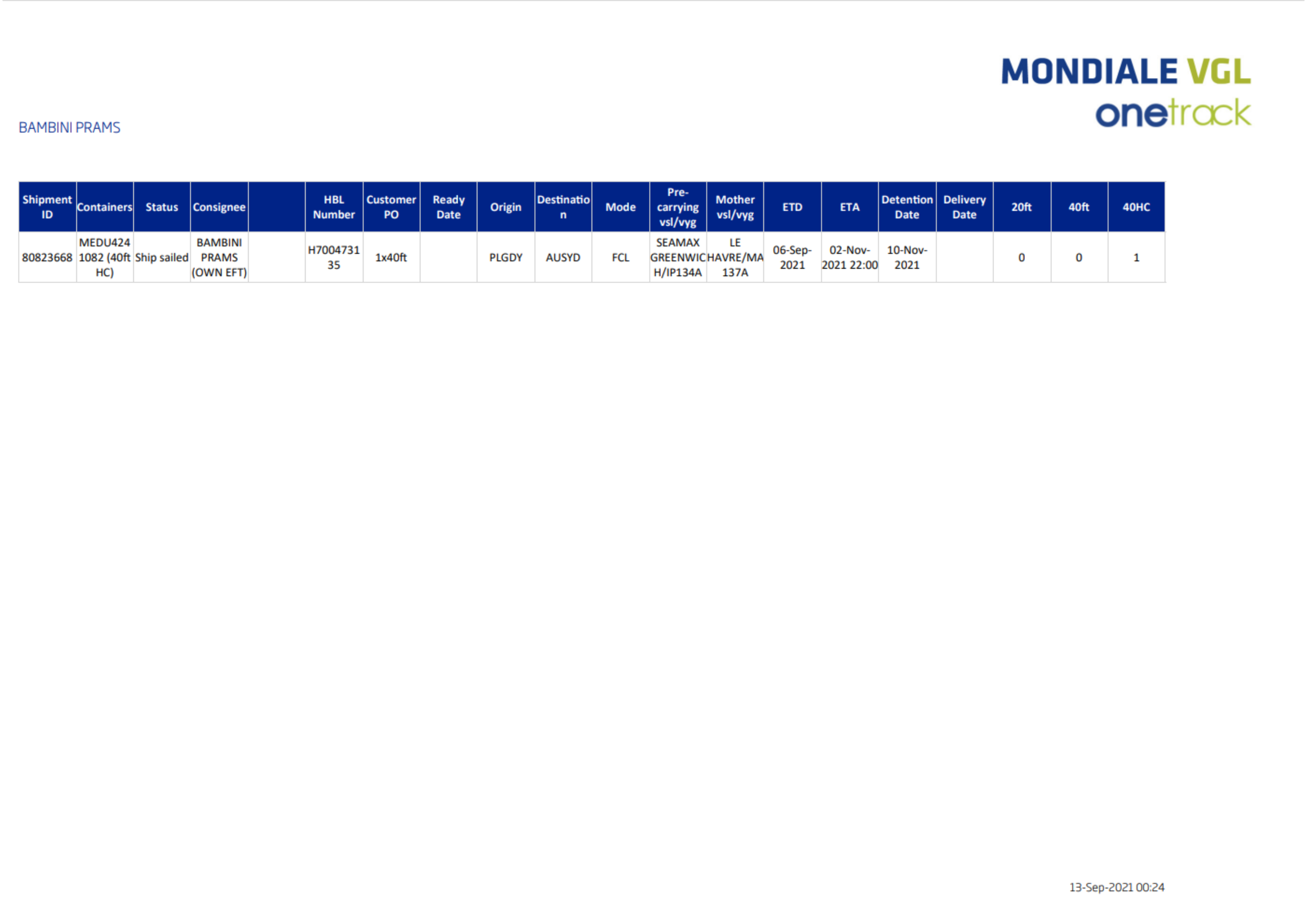 MONDIALE VGL
onetrack

BAMBINI PRAMS

| Shipment ID | Containers | Status | Consignee | | HBL Number | Customer PO | Ready Date | Origin | Destination | Mode | Pre-carrying vsl/vyg | Mother vsl/vyg | ETD | ETA | Detention Date | Delivery Date | 20ft | 40ft | 40HC |
|---|---|---|---|---|---|---|---|---|---|---|---|---|---|---|---|---|---|---|---|
| 80823668 | MEDU4241082 (40ft HC) | Ship sailed | BAMBINI PRAMS (OWN EFT) | | H700473135 | 1x40ft | | PLGDY | AUSYD | FCL | SEAMAX GREENWICH/IP134A | LE HAVRE/MA137A | 06-Sep-2021 | 02-Nov-2021 22:00 | 10-Nov-2021 | | 0 | 0 | 1 |

13-Sep-2021 00:24